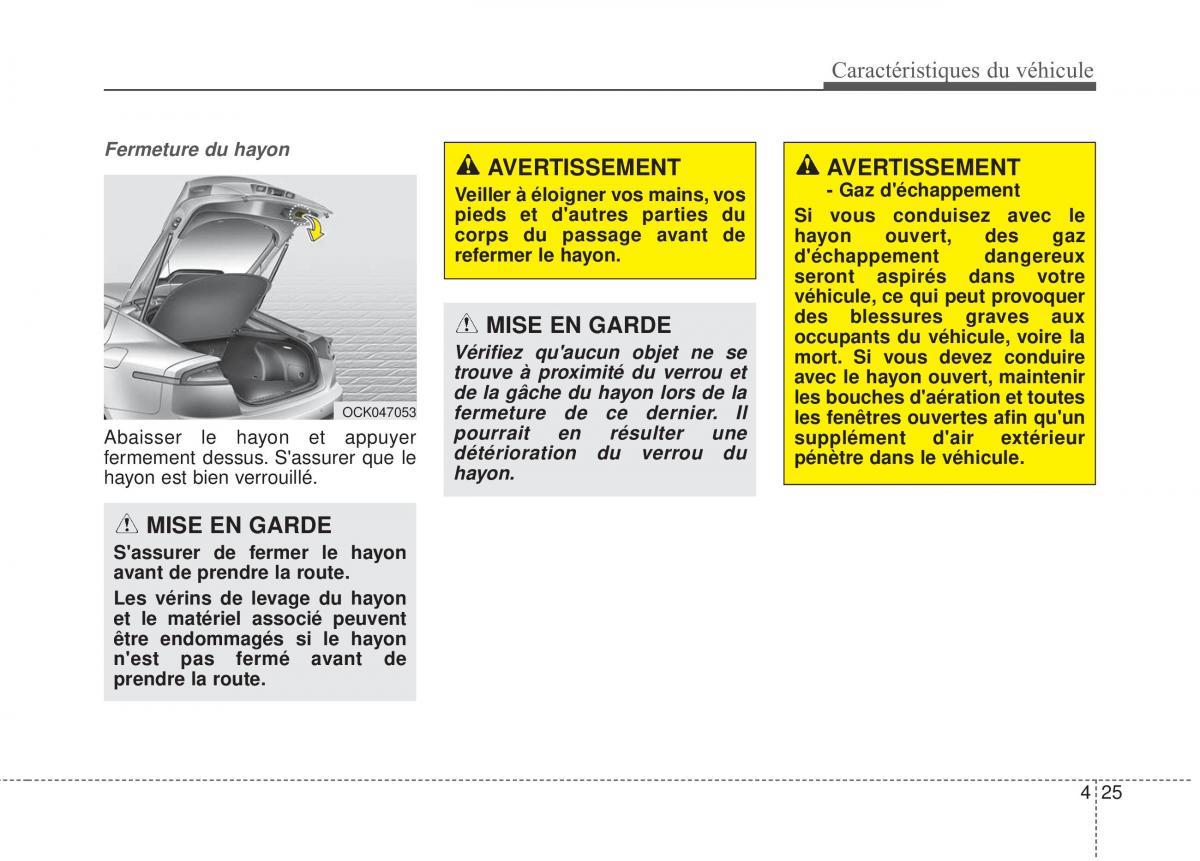 Caractéristiques du véhicule

Fermeture du hayon

OCK047053

Abaisser le hayon et appuyer fermement dessus. S'assurer que le hayon est bien verrouillé.

MISE EN GARDE

S'assurer de fermer le hayon avant de prendre la route.

Les vérins de levage du hayon et le matériel associé peuvent être endommagés si le hayon n'est pas fermé avant de prendre la route.

AVERTISSEMENT

Veiller à éloigner vos mains, vos pieds et d'autres parties du corps du passage avant de refermer le hayon.

MISE EN GARDE

Vérifiez qu'aucun objet ne se trouve à proximité du verrou et de la gâche du hayon lors de la fermeture de ce dernier. Il pourrait en résulter une détérioration du verrou du hayon.

AVERTISSEMENT

- Gaz d'échappement

Si vous conduisez avec le hayon ouvert, des gaz d'échappement dangereux seront aspirés dans votre véhicule, ce qui peut provoquer des blessures graves aux occupants du véhicule, voire la mort. Si vous devez conduire avec le hayon ouvert, maintenir les bouches d'aération et toutes les fenêtres ouvertes afin qu'un supplément d'air extérieur pénètre dans le véhicule.

4 25